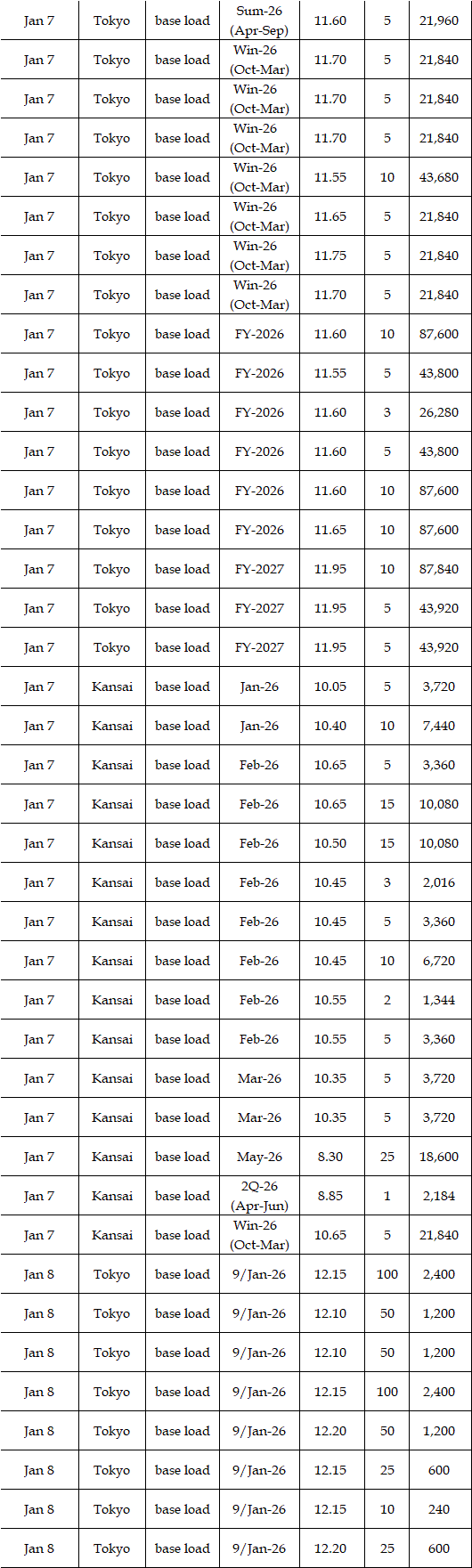 | Jan 7 | Tokyo | base load | Sum-26 (Apr-Sep) | 11.60 | 5 | 21,960 |
|---|---|---|---|---|---|---|
| Jan 7 | Tokyo | base load | Win-26 (Oct-Mar) | 11.70 | 5 | 21,840 |
| Jan 7 | Tokyo | base load | Win-26 (Oct-Mar) | 11.70 | 5 | 21,840 |
| Jan 7 | Tokyo | base load | Win-26 (Oct-Mar) | 11.70 | 5 | 21,840 |
| Jan 7 | Tokyo | base load | Win-26 (Oct-Mar) | 11.55 | 10 | 43,680 |
| Jan 7 | Tokyo | base load | Win-26 (Oct-Mar) | 11.65 | 5 | 21,840 |
| Jan 7 | Tokyo | base load | Win-26 (Oct-Mar) | 11.75 | 5 | 21,840 |
| Jan 7 | Tokyo | base load | Win-26 (Oct-Mar) | 11.70 | 5 | 21,840 |
| Jan 7 | Tokyo | base load | FY-2026 | 11.60 | 10 | 87,600 |
| Jan 7 | Tokyo | base load | FY-2026 | 11.55 | 5 | 43,800 |
| Jan 7 | Tokyo | base load | FY-2026 | 11.60 | 3 | 26,280 |
| Jan 7 | Tokyo | base load | FY-2026 | 11.60 | 5 | 43,800 |
| Jan 7 | Tokyo | base load | FY-2026 | 11.60 | 10 | 87,600 |
| Jan 7 | Tokyo | base load | FY-2026 | 11.65 | 10 | 87,600 |
| Jan 7 | Tokyo | base load | FY-2027 | 11.95 | 10 | 87,840 |
| Jan 7 | Tokyo | base load | FY-2027 | 11.95 | 5 | 43,920 |
| Jan 7 | Tokyo | base load | FY-2027 | 11.95 | 5 | 43,920 |
| Jan 7 | Kansai | base load | Jan-26 | 10.05 | 5 | 3,720 |
| Jan 7 | Kansai | base load | Jan-26 | 10.40 | 10 | 7,440 |
| Jan 7 | Kansai | base load | Feb-26 | 10.65 | 5 | 3,360 |
| Jan 7 | Kansai | base load | Feb-26 | 10.65 | 15 | 10,080 |
| Jan 7 | Kansai | base load | Feb-26 | 10.50 | 15 | 10,080 |
| Jan 7 | Kansai | base load | Feb-26 | 10.45 | 3 | 2,016 |
| Jan 7 | Kansai | base load | Feb-26 | 10.45 | 5 | 3,360 |
| Jan 7 | Kansai | base load | Feb-26 | 10.45 | 10 | 6,720 |
| Jan 7 | Kansai | base load | Feb-26 | 10.55 | 2 | 1,344 |
| Jan 7 | Kansai | base load | Feb-26 | 10.55 | 5 | 3,360 |
| Jan 7 | Kansai | base load | Mar-26 | 10.35 | 5 | 3,720 |
| Jan 7 | Kansai | base load | Mar-26 | 10.35 | 5 | 3,720 |
| Jan 7 | Kansai | base load | May-26 | 8.30 | 25 | 18,600 |
| Jan 7 | Kansai | base load | 2Q-26 (Apr-Jun) | 8.85 | 1 | 2,184 |
| Jan 7 | Kansai | base load | Win-26 (Oct-Mar) | 10.65 | 5 | 21,840 |
| Jan 8 | Tokyo | base load | 9/Jan-26 | 12.15 | 100 | 2,400 |
| Jan 8 | Tokyo | base load | 9/Jan-26 | 12.10 | 50 | 1,200 |
| Jan 8 | Tokyo | base load | 9/Jan-26 | 12.10 | 50 | 1,200 |
| Jan 8 | Tokyo | base load | 9/Jan-26 | 12.15 | 100 | 2,400 |
| Jan 8 | Tokyo | base load | 9/Jan-26 | 12.20 | 50 | 1,200 |
| Jan 8 | Tokyo | base load | 9/Jan-26 | 12.15 | 25 | 600 |
| Jan 8 | Tokyo | base load | 9/Jan-26 | 12.15 | 10 | 240 |
| Jan 8 | Tokyo | base load | 9/Jan-26 | 12.20 | 25 | 600 |